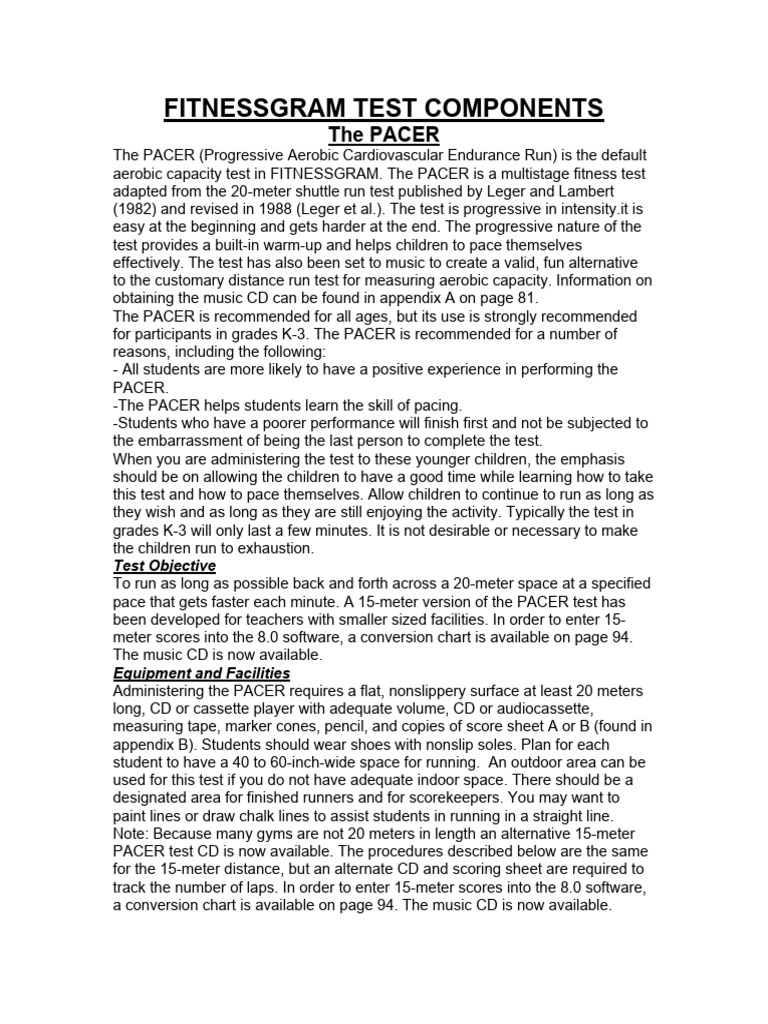 FITNESSGRAM TEST COMPONENTS
The PACER

The PACER (Progressive Aerobic Cardiovascular Endurance Run) is the default aerobic capacity test in FITNESSGRAM. The PACER is a multistage fitness test adapted from the 20-meter shuttle run test published by Leger and Lambert (1982) and revised in 1988 (Leger et al.). The test is progressive in intensity.it is easy at the beginning and gets harder at the end. The progressive nature of the test provides a built-in warm-up and helps children to pace themselves effectively. The test has also been set to music to create a valid, fun alternative to the customary distance run test for measuring aerobic capacity. Information on obtaining the music CD can be found in appendix A on page 81.
The PACER is recommended for all ages, but its use is strongly recommended for participants in grades K-3. The PACER is recommended for a number of reasons, including the following:
- All students are more likely to have a positive experience in performing the PACER.
-The PACER helps students learn the skill of pacing.
-Students who have a poorer performance will finish first and not be subjected to the embarrassment of being the last person to complete the test.
When you are administering the test to these younger children, the emphasis should be on allowing the children to have a good time while learning how to take this test and how to pace themselves. Allow children to continue to run as long as they wish and as long as they are still enjoying the activity. Typically the test in grades K-3 will only last a few minutes. It is not desirable or necessary to make the children run to exhaustion.
Test Objective
To run as long as possible back and forth across a 20-meter space at a specified pace that gets faster each minute. A 15-meter version of the PACER test has been developed for teachers with smaller sized facilities. In order to enter 15-meter scores into the 8.0 software, a conversion chart is available on page 94. The music CD is now available.
Equipment and Facilities
Administering the PACER requires a flat, nonslippery surface at least 20 meters long, CD or cassette player with adequate volume, CD or audiocassette, measuring tape, marker cones, pencil, and copies of score sheet A or B (found in appendix B). Students should wear shoes with nonslip soles. Plan for each student to have a 40 to 60-inch-wide space for running. An outdoor area can be used for this test if you do not have adequate indoor space. There should be a designated area for finished runners and for scorekeepers. You may want to paint lines or draw chalk lines to assist students in running in a straight line.
Note: Because many gyms are not 20 meters in length an alternative 15-meter PACER test CD is now available. The procedures described below are the same for the 15-meter distance, but an alternate CD and scoring sheet are required to track the number of laps. In order to enter 15-meter scores into the 8.0 software, a conversion chart is available on page 94. The music CD is now available.